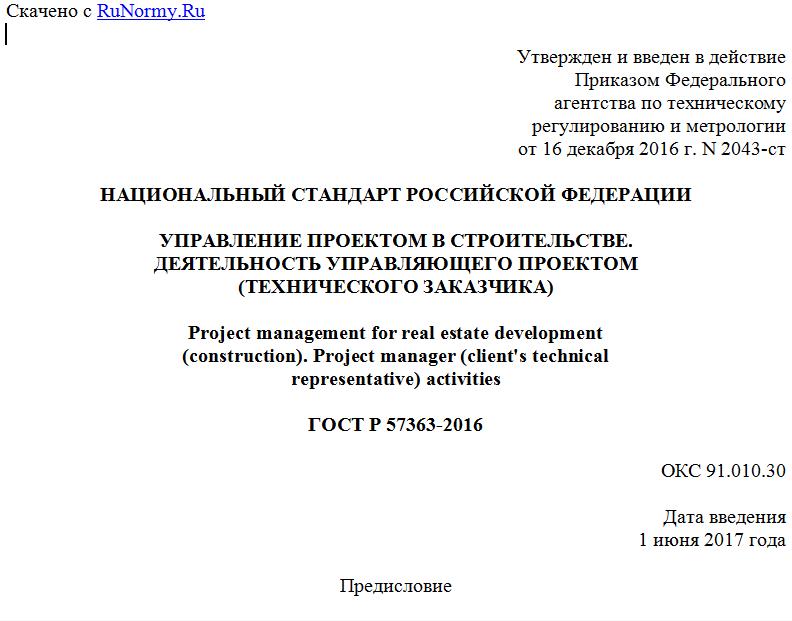 Скачено с RuNormy.Ru

Утвержден и введен в действие
Приказом Федерального
агентства по техническому
регулированию и метрологии
от 16 декабря 2016 г. N 2043-ст

НАЦИОНАЛЬНЫЙ СТАНДАРТ РОССИЙСКОЙ ФЕДЕРАЦИИ

УПРАВЛЕНИЕ ПРОЕКТОМ В СТРОИТЕЛЬСТВЕ.
ДЕЯТЕЛЬНОСТЬ УПРАВЛЯЮЩЕГО ПРОЕКТОМ
(ТЕХНИЧЕСКОГО ЗАКАЗЧИКА)

Project management for real estate development
(construction). Project manager (client's technical
representative) activities

ГОСТ Р 57363-2016

ОКС 91.010.30

Дата введения
1 июня 2017 года

Предисловие